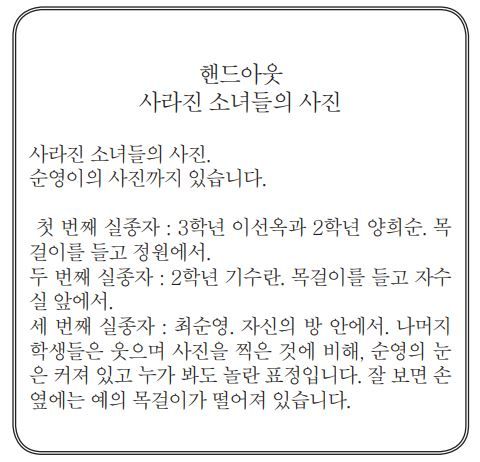 핸드아웃
사라진 소녀들의 사진

사라진 소녀들의 사진.
순영이의 사진까지 있습니다.

첫 번째 실종자 : 3학년 이선옥과 2학년 양희순. 목걸이를 들고 정원에서.
두 번째 실종자 : 2학년 기수란. 목걸이를 들고 자수실 앞에서.
세 번째 실종자 : 최순영. 자신의 방 안에서. 나머지 학생들은 웃으며 사진을 찍은 것에 비해, 순영의 눈은 커져 있고 누가 봐도 놀란 표정입니다. 잘 보면 손 옆에는 예의 목걸이가 떨어져 있습니다.